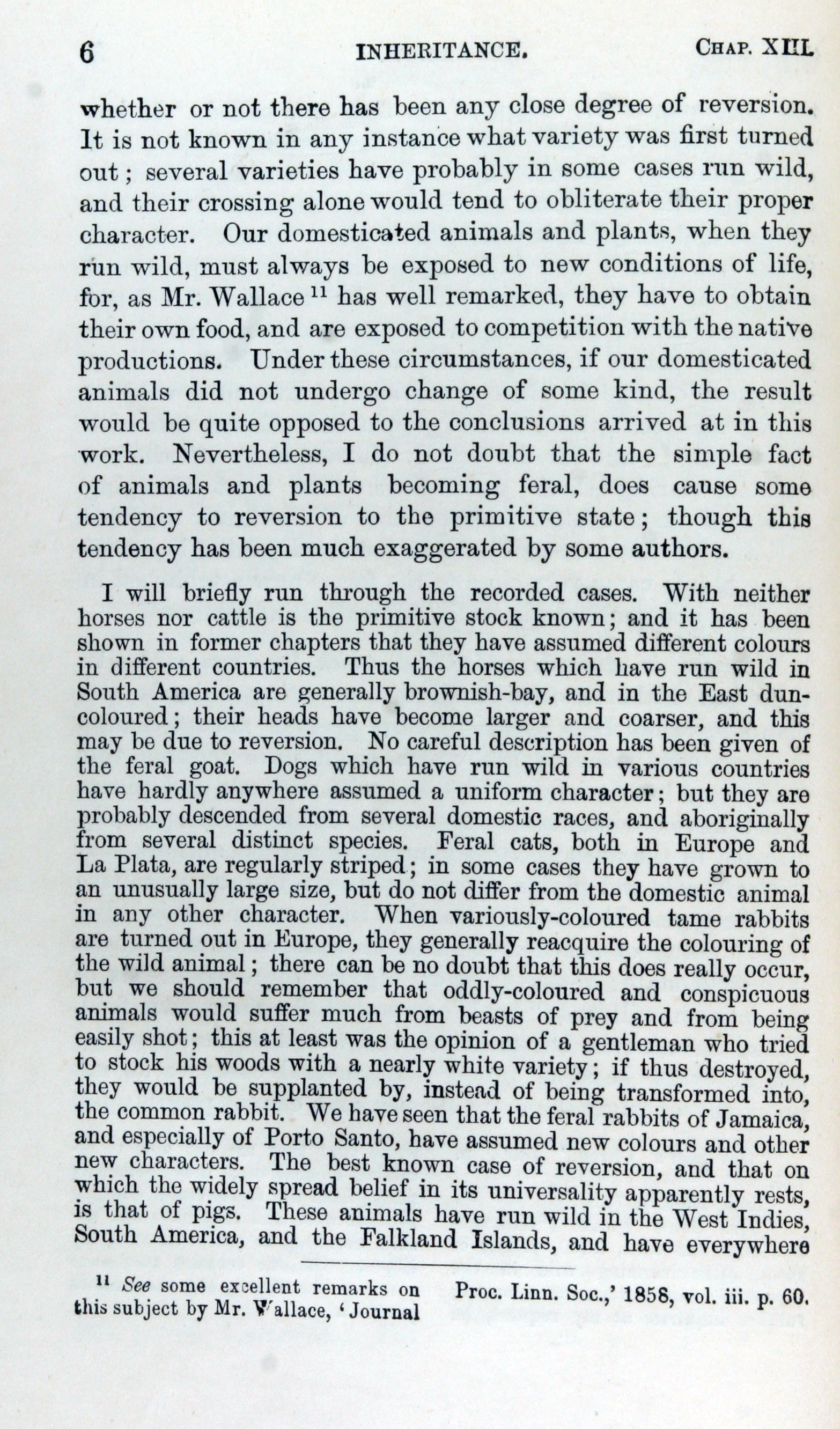 6 INHERITANCE. CHAP. XIII.

whether or not there has been any close degree of reversion. It is not known in any instance what variety was first turned out; several varieties have probably in some cases run wild, and their crossing alone would tend to obliterate their proper character. Our domesticated animals and plants, when they run wild, must always be exposed to new conditions of life, for, as Mr. Wallace $^{11}$ has well remarked, they have to obtain their own food, and are exposed to competition with the native productions. Under these circumstances, if our domesticated animals did not undergo change of some kind, the result would be quite opposed to the conclusions arrived at in this work. Nevertheless, I do not doubt that the simple fact of animals and plants becoming feral, does cause some tendency to reversion to the primitive state; though this tendency has been much exaggerated by some authors.

I will briefly run through the recorded cases. With neither horses nor cattle is the primitive stock known; and it has been shown in former chapters that they have assumed different colours in different countries. Thus the horses which have run wild in South America are generally brownish-bay, and in the East dun-coloured; their heads have become larger and coarser, and this may be due to reversion. No careful description has been given of the feral goat. Dogs which have run wild in various countries have hardly anywhere assumed a uniform character; but they are probably descended from several domestic races, and aboriginally from several distinct species. Feral cats, both in Europe and La Plata, are regularly striped; in some cases they have grown to an unusually large size, but do not differ from the domestic animal in any other character. When variously-coloured tame rabbits are turned out in Europe, they generally reacquire the colouring of the wild animal; there can be no doubt that this does really occur, but we should remember that oddly-coloured and conspicuous animals would suffer much from beasts of prey and from being easily shot; this at least was the opinion of a gentleman who tried to stock his woods with a nearly white variety; if thus destroyed, they would be supplanted by, instead of being transformed into, the common rabbit. We have seen that the feral rabbits of Jamaica, and especially of Porto Santo, have assumed new colours and other new characters. The best known case of reversion, and that on which the widely spread belief in its universality apparently rests, is that of pigs. These animals have run wild in the West Indies, South America, and the Falkland Islands, and have everywhere

$^{11}$ See some excellent remarks on this subject by Mr. Wallace, 'Journal Proc. Linn. Soc.,' 1858, vol. iii. p. 60.